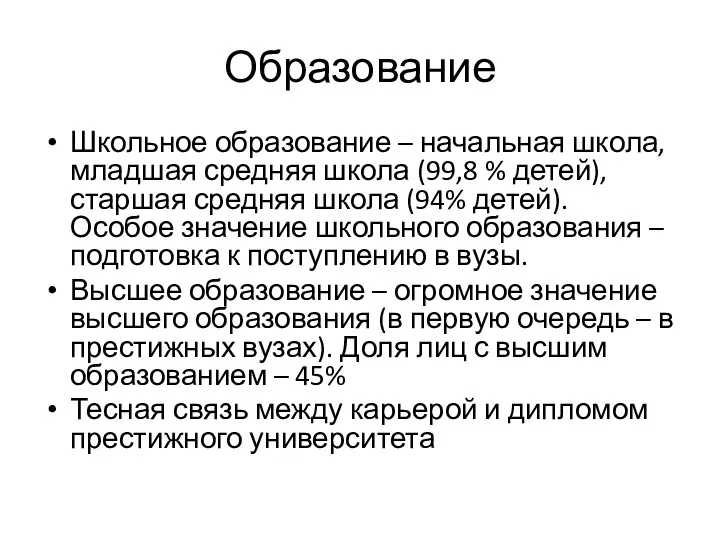 Образование

• Школьное образование – начальная школа, младшая средняя школа (99,8 % детей), старшая средняя школа (94% детей). Особое значение школьного образования – подготовка к поступлению в вузы.
• Высшее образование – огромное значение высшего образования (в первую очередь – в престижных вузах). Доля лиц с высшим образованием – 45%
• Тесная связь между карьерой и дипломом престижного университета